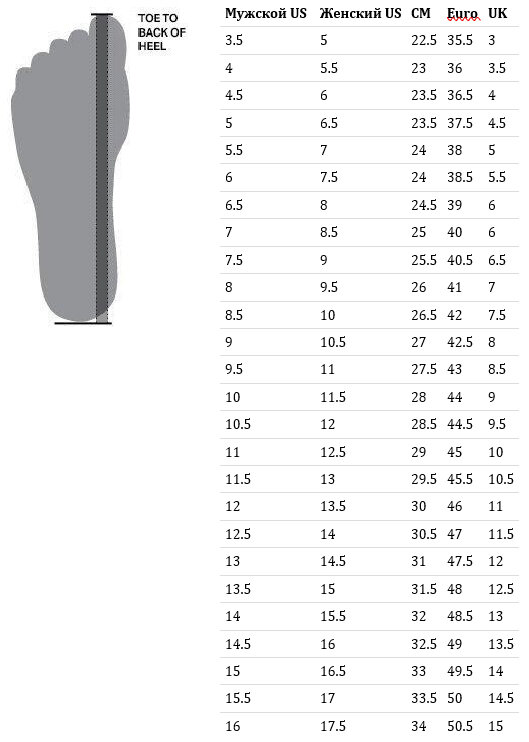 TOE TO BACK OF HEEL

| Мужской US | Женский US | CM | Euro | UK |
|---|---|---|---|---|
| 3.5 | 5 | 22.5 | 35.5 | 3 |
| 4 | 5.5 | 23 | 36 | 3.5 |
| 4.5 | 6 | 23.5 | 36.5 | 4 |
| 5 | 6.5 | 23.5 | 37.5 | 4.5 |
| 5.5 | 7 | 24 | 38 | 5 |
| 6 | 7.5 | 24 | 38.5 | 5.5 |
| 6.5 | 8 | 24.5 | 39 | 6 |
| 7 | 8.5 | 25 | 40 | 6 |
| 7.5 | 9 | 25.5 | 40.5 | 6.5 |
| 8 | 9.5 | 26 | 41 | 7 |
| 8.5 | 10 | 26.5 | 42 | 7.5 |
| 9 | 10.5 | 27 | 42.5 | 8 |
| 9.5 | 11 | 27.5 | 43 | 8.5 |
| 10 | 11.5 | 28 | 44 | 9 |
| 10.5 | 12 | 28.5 | 44.5 | 9.5 |
| 11 | 12.5 | 29 | 45 | 10 |
| 11.5 | 13 | 29.5 | 45.5 | 10.5 |
| 12 | 13.5 | 30 | 46 | 11 |
| 12.5 | 14 | 30.5 | 47 | 11.5 |
| 13 | 14.5 | 31 | 47.5 | 12 |
| 13.5 | 15 | 31.5 | 48 | 12.5 |
| 14 | 15.5 | 32 | 48.5 | 13 |
| 14.5 | 16 | 32.5 | 49 | 13.5 |
| 15 | 16.5 | 33 | 49.5 | 14 |
| 15.5 | 17 | 33.5 | 50 | 14.5 |
| 16 | 17.5 | 34 | 50.5 | 15 |